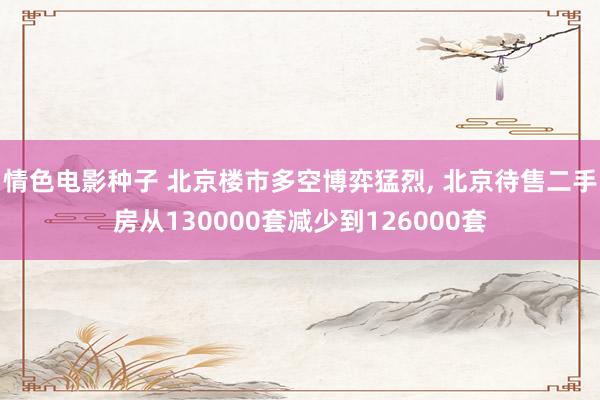 情色电影种子 北京楼市多空博弈猛烈, 北京待售二手房从130000套减少到126000套